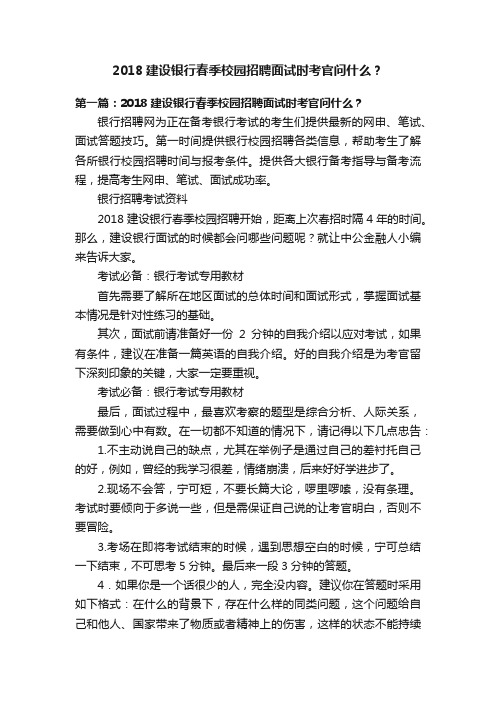 2018 建设银行春季校园招聘面试时考官问什么？

第一篇：2018 建设银行春季校园招聘面试时考官问什么？

银行招聘网为正在备考银行考试的考生们提供最新的网申、笔试、面试答题技巧。第一时间提供银行校园招聘各类信息，帮助考生了解各所银行校园招聘时间与报考条件。提供各大银行备考指导与备考流程，提高考生网申、笔试、面试成功率。

银行招聘考试资料

2018 建设银行春季校园招聘开始，距离上次春招时隔 4 年的时间。那么，建设银行面试的时候都会问哪些问题呢？就让中公金融人小编来告诉大家。

考试必备：银行考试专用教材

首先需要了解所在地区面试的总体时间和面试形式，掌握面试基本情况是针对性练习的基础。

其次，面试前请准备好一份 2 分钟的自我介绍以应对考试，如果有条件，建议在准备一篇英语的自我介绍。好的自我介绍是为考官留下深刻印象的关键，大家一定要重视。

考试必备：银行考试专用教材

最后，面试过程中，最喜欢考察的题型是综合分析、人际关系，需要做到心中有数。在一切都不知道的情况下，请记得以下几点忠告：

1.不主动说自己的缺点，尤其在举例子是通过自己的差衬托自己的好，例如，曾经的我学习很差，情绪崩溃，后来好好学进步了。

2.现场不会答，宁可短，不要长篇大论，啰里啰嗦，没有条理。考试时要倾向于多说一些，但是需保证自己说的让考官明白，否则不要冒险。

3.考场在即将考试结束的时候，遇到思想空白的时候，宁可总结一下结束，不可思考 5 分钟。最后来一段 3 分钟的答题。

4．如果你是一个话很少的人，完全没内容。建议你在答题时采用如下格式：在什么的背景下，存在什么样的同类问题，这个问题给自己和他人、国家带来了物质或者精神上的伤害，这样的状态不能持续